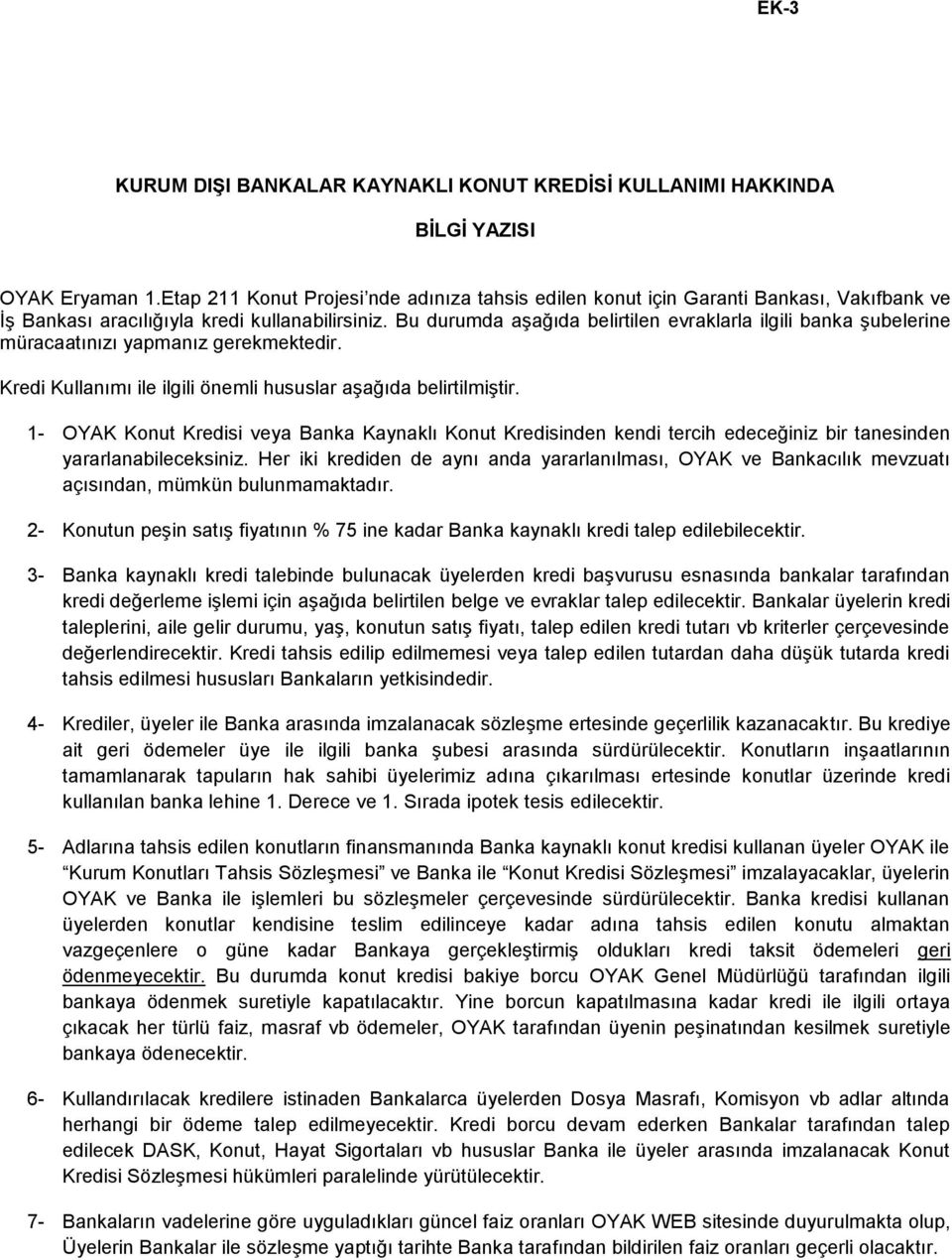 EK-3

KURUM DIŞI BANKALAR KAYNAKLI KONUT KREDİSİ KULLANIMI HAKKINDA

BİLGİ YAZISI

OYAK Eryaman 1.Etap 211 Konut Projesi'nde adınıza tahsis edilen konut için Garanti Bankası, Vakıfbank ve İş Bankası aracılığıyla kredi kullanabilirsiniz. Bu durumda aşağıda belirtilen evraklarla ilgili banka şubelerine müracaatınızı yapmanız gerekmektedir.

Kredi Kullanımı ile ilgili önemli hususlar aşağıda belirtilmiştir.

1- OYAK Konut Kredisi veya Banka Kaynaklı Konut Kredisinden kendi tercih edeceğiniz bir tanesinden yararlanabileceksiniz. Her iki krediden de aynı anda yararlanılması, OYAK ve Bankacılık mevzuatı açısından, mümkün bulunmamaktadır.

2- Konutun peşin satış fiyatının % 75 ine kadar Banka kaynaklı kredi talep edilebilecektir.

3- Banka kaynaklı kredi talebinde bulunacak üyelerden kredi başvurusu esnasında bankalar tarafından kredi değerleme işlemi için aşağıda belirtilen belge ve evraklar talep edilecektir. Bankalar üyelerin kredi taleplerini, aile gelir durumu, yaş, konutun satış fiyatı, talep edilen kredi tutarı vb kriterler çerçevesinde değerlendirecektir. Kredi tahsis edilip edilmemesi veya talep edilen tutardan daha düşük tutarda kredi tahsis edilmesi hususları Bankaların yetkisindedir.

4- Krediler, üyeler ile Banka arasında imzalanacak sözleşme ertesinde geçerlilik kazanacaktır. Bu krediye ait geri ödemeler üye ile ilgili banka şubesi arasında sürdürülecektir. Konutların inşaatlarının tamamlanarak tapuların hak sahibi üyelerimiz adına çıkarılması ertesinde konutlar üzerinde kredi kullanılan banka lehine 1. Derece ve 1. Sırada ipotek tesis edilecektir.

5- Adlarına tahsis edilen konutların finansmanında Banka kaynaklı konut kredisi kullanan üyeler OYAK ile "Kurum Konutları Tahsis Sözleşmesi" ve Banka ile "Konut Kredisi Sözleşmesi" imzalayacaklar, üyelerin OYAK ve Banka ile işlemleri bu sözleşmeler çerçevesinde sürdürülecektir. Banka kredisi kullanan üyelerden konutlar kendisine teslim edilinceye kadar adına tahsis edilen konutu almaktan vazgeçenlere o güne kadar Bankaya gerçekleştirmiş oldukları kredi taksit ödemeleri geri ödenmeyecektir. Bu durumda konut kredisi bakiye borcu OYAK Genel Müdürlüğü tarafından ilgili bankaya ödenmek suretiyle kapatılacaktır. Yine borcun kapatılmasına kadar kredi ile ilgili ortaya çıkacak her türlü faiz, masraf vb ödemeler, OYAK tarafından üyenin peşinatından kesilmek suretiyle bankaya ödenecektir.

6- Kullandırılacak kredilere istinaden Bankalarca üyelerden Dosya Masrafı, Komisyon vb adlar altında herhangi bir ödeme talep edilmeyecektir. Kredi borcu devam ederken Bankalar tarafından talep edilecek DASK, Konut, Hayat Sigortaları vb hususlar Banka ile üyeler arasında imzalanacak Konut Kredisi Sözleşmesi hükümleri paralelinde yürütülecektir.

7- Bankaların vadelerine göre uyguladıkları güncel faiz oranları OYAK WEB sitesinde duyurulmakta olup, Üyelerin Bankalar ile sözleşme yaptığı tarihte Banka tarafından bildirilen faiz oranları geçerli olacaktır.